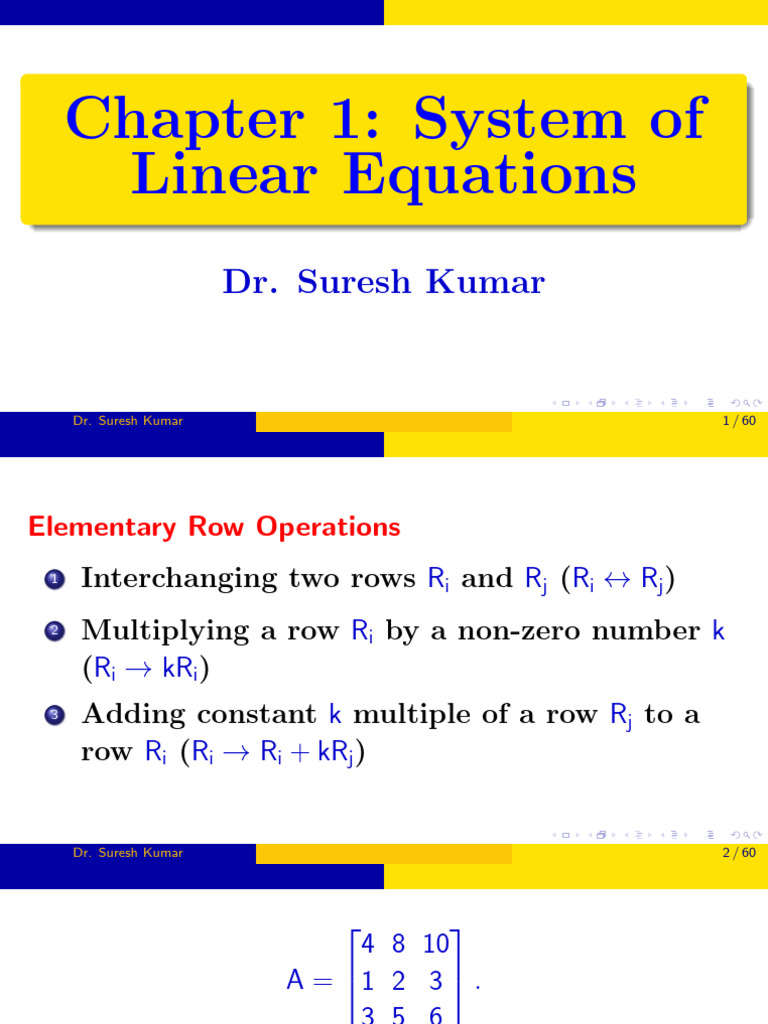 Chapter 1: System of Linear Equations

Dr. Suresh Kumar

Dr. Suresh Kumar 1 / 60

Elementary Row Operations

1 Interchanging two rows $R_i$ and $R_j$ ($R_i \leftrightarrow R_j$)

2 Multiplying a row $R_i$ by a non-zero number $k$ ($R_i \rightarrow kR_i$)

3 Adding constant $k$ multiple of a row $R_j$ to a row $R_i$ ($R_i \rightarrow R_i + kR_j$)

Dr. Suresh Kumar 2 / 60

$A = \begin{bmatrix} 4 & 8 & 10 \\ 1 & 2 & 3 \\ 3 & 5 & 6 \end{bmatrix}.$